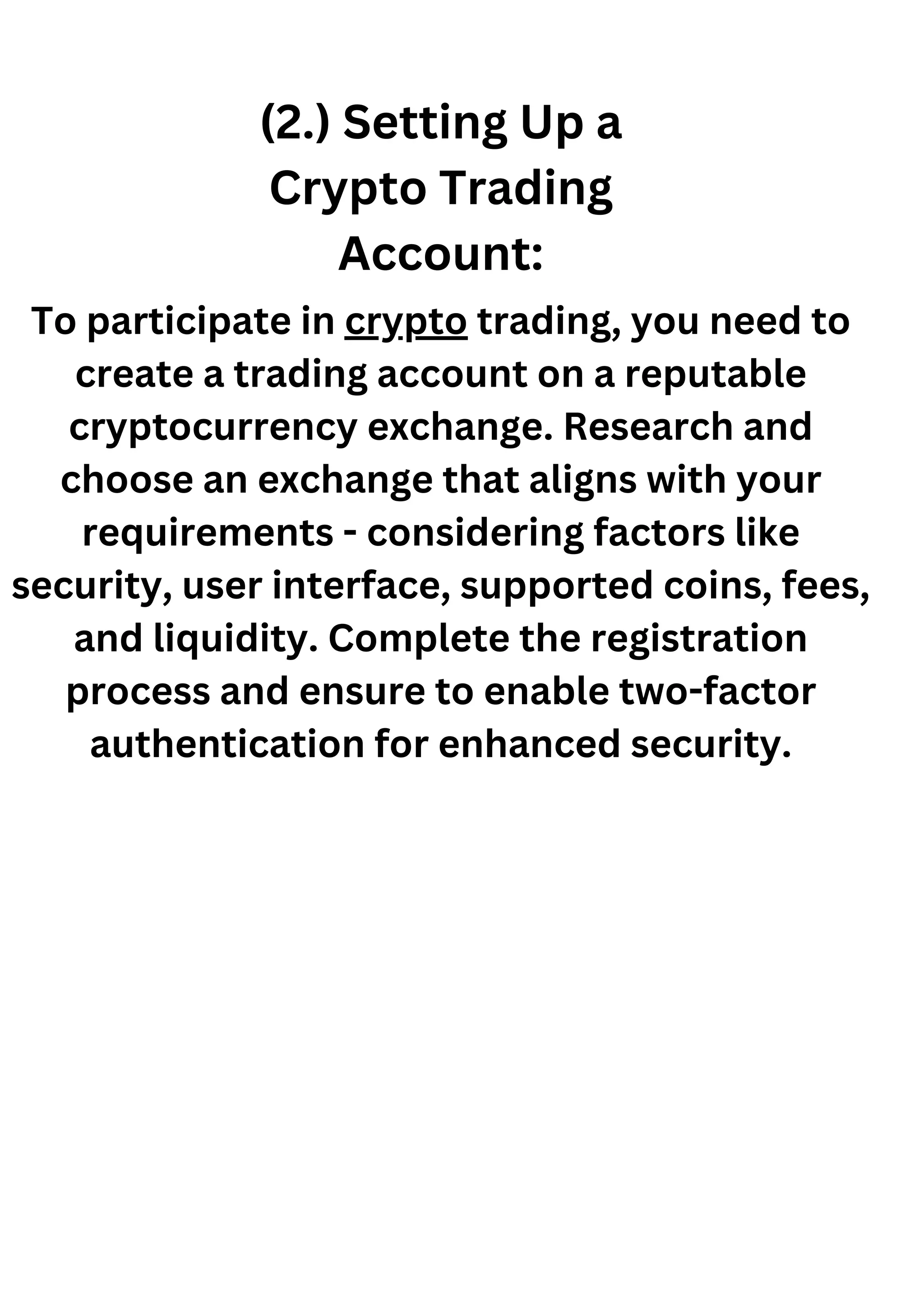 (2.) Setting Up a Crypto Trading Account:

To participate in crypto trading, you need to create a trading account on a reputable cryptocurrency exchange. Research and choose an exchange that aligns with your requirements - considering factors like security, user interface, supported coins, fees, and liquidity. Complete the registration process and ensure to enable two-factor authentication for enhanced security.